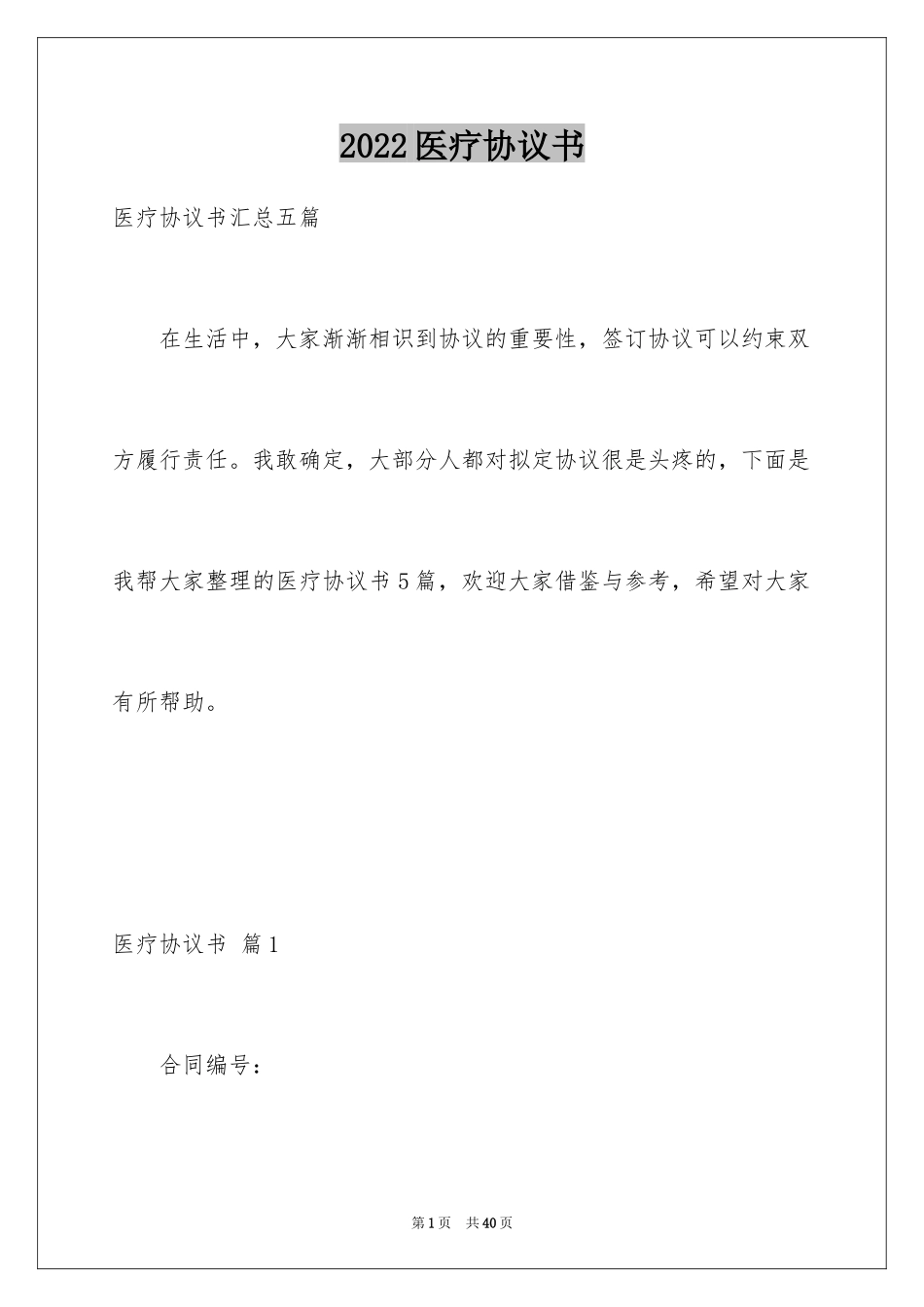 2022医疗协议书

医疗协议书汇总五篇

在生活中，大家渐渐相识到协议的重要性，签订协议可以约束双方履行责任。我敢确定，大部分人都对拟定协议很是头疼的，下面是我帮大家整理的医疗协议书5篇，欢迎大家借鉴与参考，希望对大家有所帮助。

医疗协议书 篇1

合同编号：

第1页 共40页